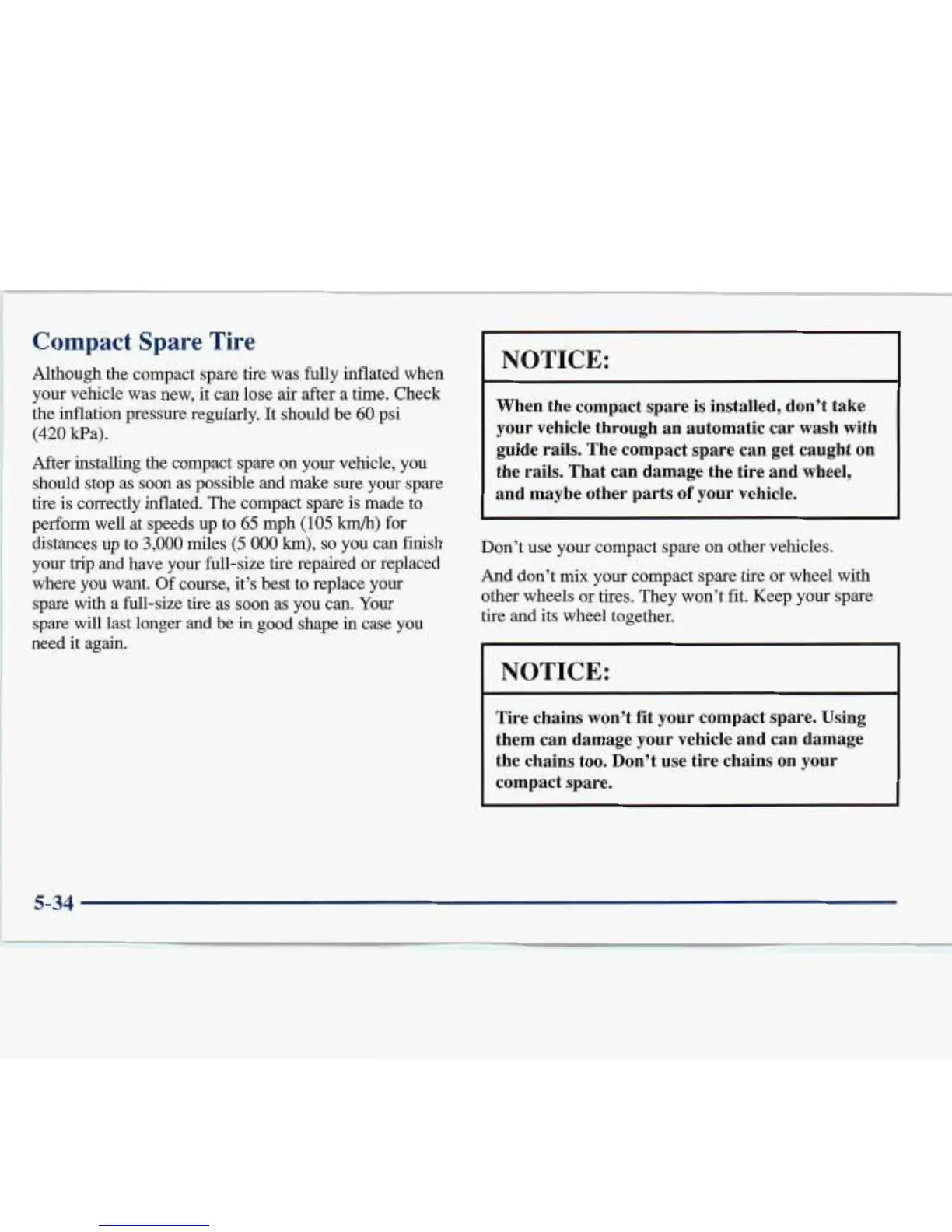 Compact Spare Tire

Although the compact spare tire was fully inflated when your vehicle was new, it can lose air after a time. Check the inflation pressure regularly. It should be 60 psi (420 kPa).

After installing the compact spare on your vehicle, you should stop as soon as possible and make sure your spare tire is correctly inflated. The compact spare is made to perform well at speeds up to 65 mph (105 km/h) for distances up to 3,000 miles (5 000 km), so you can finish your trip and have your full-size tire repaired or replaced where you want. Of course, it's best to replace your spare with a full-size tire as soon as you can. Your spare will last longer and be in good shape in case you need it again.

NOTICE:

When the compact spare is installed, don't take your vehicle through an automatic car wash with guide rails. The compact spare can get caught on the rails. That can damage the tire and wheel, and maybe other parts of your vehicle.

Don't use your compact spare on other vehicles.

And don't mix your compact spare tire or wheel with other wheels or tires. They won't fit. Keep your spare tire and its wheel together.

NOTICE:

Tire chains won't fit your compact spare. Using them can damage your vehicle and can damage the chains too. Don't use tire chains on your compact spare.

5-34